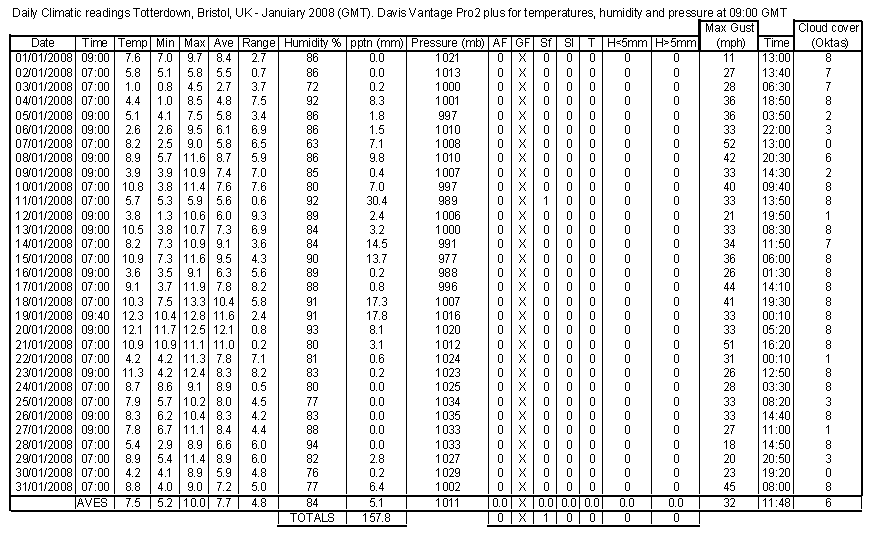 Daily Climatic readings Totterdown, Bristol, UK - January 2008 (GMT). Davis Vantage Pro2 plus for temperatures, humidity and pressure at 09:00 GMT

| Date | Time | Temp | Min | Max | Ave | Range | Humidity % | pptn (mm) | Pressure (mb) | AF | GF | Sf | Sl | T | H<5mm | H>5mm | Max Gust (mph) | Time | Cloud cover (Oktas) |
|---|---|---|---|---|---|---|---|---|---|---|---|---|---|---|---|---|---|---|---|
| 01/01/2008 | 09:00 | 7.6 | 7.0 | 9.7 | 8.4 | 2.7 | 86 | 0.0 | 1021 | 0 | X | 0 | 0 | 0 | 0 | 0 | 11 | 13:00 | 8 |
| 02/01/2008 | 07:00 | 5.8 | 5.1 | 5.8 | 5.5 | 0.7 | 86 | 0.0 | 1013 | 0 | X | 0 | 0 | 0 | 0 | 0 | 27 | 13:40 | 7 |
| 03/01/2008 | 07:00 | 1.0 | 0.8 | 4.5 | 2.7 | 3.7 | 72 | 0.2 | 1000 | 0 | X | 0 | 0 | 0 | 0 | 0 | 28 | 06:30 | 7 |
| 04/01/2008 | 07:00 | 4.4 | 1.0 | 8.5 | 4.8 | 7.5 | 92 | 8.3 | 1001 | 0 | X | 0 | 0 | 0 | 0 | 0 | 36 | 18:50 | 8 |
| 05/01/2008 | 09:00 | 5.1 | 4.1 | 7.5 | 5.8 | 3.4 | 86 | 1.8 | 997 | 0 | X | 0 | 0 | 0 | 0 | 0 | 36 | 03:50 | 2 |
| 06/01/2008 | 09:00 | 2.6 | 2.6 | 9.5 | 6.1 | 6.9 | 86 | 1.5 | 1010 | 0 | X | 0 | 0 | 0 | 0 | 0 | 33 | 22:00 | 3 |
| 07/01/2008 | 07:00 | 8.2 | 2.5 | 9.0 | 5.8 | 6.5 | 63 | 7.1 | 1008 | 0 | X | 0 | 0 | 0 | 0 | 0 | 52 | 13:00 | 0 |
| 08/01/2008 | 09:00 | 8.9 | 5.7 | 11.6 | 8.7 | 5.9 | 86 | 9.8 | 1010 | 0 | X | 0 | 0 | 0 | 0 | 0 | 42 | 20:30 | 6 |
| 09/01/2008 | 09:00 | 3.9 | 3.9 | 10.9 | 7.4 | 7.0 | 85 | 0.4 | 1007 | 0 | X | 0 | 0 | 0 | 0 | 0 | 33 | 14:30 | 2 |
| 10/01/2008 | 07:00 | 10.8 | 3.8 | 11.4 | 7.6 | 7.6 | 80 | 7.0 | 997 | 0 | X | 0 | 0 | 0 | 0 | 0 | 40 | 09:40 | 8 |
| 11/01/2008 | 07:00 | 5.7 | 5.3 | 5.9 | 5.6 | 0.6 | 92 | 30.4 | 989 | 0 | X | 1 | 0 | 0 | 0 | 0 | 33 | 13:50 | 8 |
| 12/01/2008 | 09:00 | 3.8 | 1.3 | 10.6 | 6.0 | 9.3 | 89 | 2.4 | 1006 | 0 | X | 0 | 0 | 0 | 0 | 0 | 21 | 19:50 | 1 |
| 13/01/2008 | 09:00 | 10.5 | 3.8 | 10.7 | 7.3 | 6.9 | 84 | 3.2 | 1000 | 0 | X | 0 | 0 | 0 | 0 | 0 | 33 | 08:30 | 8 |
| 14/01/2008 | 07:00 | 8.2 | 7.3 | 10.9 | 9.1 | 3.6 | 84 | 14.5 | 991 | 0 | X | 0 | 0 | 0 | 0 | 0 | 34 | 11:50 | 7 |
| 15/01/2008 | 07:00 | 10.9 | 7.3 | 11.6 | 9.5 | 4.3 | 90 | 13.7 | 977 | 0 | X | 0 | 0 | 0 | 0 | 0 | 36 | 06:00 | 8 |
| 16/01/2008 | 09:00 | 3.6 | 3.5 | 9.1 | 6.3 | 5.6 | 89 | 0.2 | 988 | 0 | X | 0 | 0 | 0 | 0 | 0 | 26 | 01:30 | 8 |
| 17/01/2008 | 07:00 | 9.1 | 3.7 | 11.9 | 7.8 | 8.2 | 88 | 0.8 | 996 | 0 | X | 0 | 0 | 0 | 0 | 0 | 44 | 14:10 | 8 |
| 18/01/2008 | 07:00 | 10.3 | 7.5 | 13.3 | 10.4 | 5.8 | 91 | 17.3 | 1007 | 0 | X | 0 | 0 | 0 | 0 | 0 | 41 | 19:30 | 8 |
| 19/01/2008 | 09:40 | 12.3 | 10.4 | 12.8 | 11.6 | 2.4 | 91 | 17.8 | 1016 | 0 | X | 0 | 0 | 0 | 0 | 0 | 33 | 00:10 | 8 |
| 20/01/2008 | 09:00 | 12.1 | 11.7 | 12.5 | 12.1 | 0.8 | 93 | 8.1 | 1020 | 0 | X | 0 | 0 | 0 | 0 | 0 | 33 | 05:20 | 8 |
| 21/01/2008 | 07:00 | 10.9 | 10.9 | 11.1 | 11.0 | 0.2 | 80 | 3.1 | 1012 | 0 | X | 0 | 0 | 0 | 0 | 0 | 51 | 16:20 | 8 |
| 22/01/2008 | 07:00 | 4.2 | 4.2 | 11.3 | 7.8 | 7.1 | 81 | 0.6 | 1024 | 0 | X | 0 | 0 | 0 | 0 | 0 | 31 | 00:10 | 1 |
| 23/01/2008 | 09:00 | 11.3 | 4.2 | 12.4 | 8.3 | 8.2 | 83 | 0.2 | 1023 | 0 | X | 0 | 0 | 0 | 0 | 0 | 26 | 12:50 | 8 |
| 24/01/2008 | 07:00 | 8.7 | 8.6 | 9.1 | 8.9 | 0.5 | 80 | 0.0 | 1025 | 0 | X | 0 | 0 | 0 | 0 | 0 | 28 | 03:30 | 8 |
| 25/01/2008 | 07:00 | 7.9 | 5.7 | 10.2 | 8.0 | 4.5 | 77 | 0.0 | 1034 | 0 | X | 0 | 0 | 0 | 0 | 0 | 33 | 08:20 | 3 |
| 26/01/2008 | 09:00 | 8.3 | 6.2 | 10.4 | 8.3 | 4.2 | 83 | 0.0 | 1035 | 0 | X | 0 | 0 | 0 | 0 | 0 | 33 | 14:40 | 8 |
| 27/01/2008 | 09:00 | 7.8 | 6.7 | 11.1 | 8.4 | 4.4 | 88 | 0.0 | 1033 | 0 | X | 0 | 0 | 0 | 0 | 0 | 27 | 11:00 | 1 |
| 28/01/2008 | 07:00 | 5.4 | 2.9 | 8.9 | 6.6 | 6.0 | 94 | 0.0 | 1033 | 0 | X | 0 | 0 | 0 | 0 | 0 | 18 | 14:50 | 8 |
| 29/01/2008 | 07:00 | 8.9 | 5.4 | 11.4 | 8.9 | 6.0 | 82 | 2.8 | 1027 | 0 | X | 0 | 0 | 0 | 0 | 0 | 20 | 20:50 | 3 |
| 30/01/2008 | 07:00 | 4.2 | 4.1 | 8.9 | 5.9 | 4.8 | 76 | 0.2 | 1029 | 0 | X | 0 | 0 | 0 | 0 | 0 | 23 | 19:20 | 0 |
| 31/01/2008 | 07:00 | 8.8 | 4.0 | 9.0 | 7.2 | 5.0 | 77 | 6.4 | 1002 | 0 | X | 0 | 0 | 0 | 0 | 0 | 45 | 08:00 | 8 |
| | AVES | 7.5 | 5.2 | 10.0 | 7.7 | 4.8 | 84 | 5.1 | 1011 | 0.0 | X | 0.0 | 0.0 | 0.0 | 0.0 | 0.0 | 32 | 11:48 | 6 |
| | | | | | | | TOTALS | 157.8 | | 0 | X | 1 | 0 | 0 | 0 | 0 | | | |